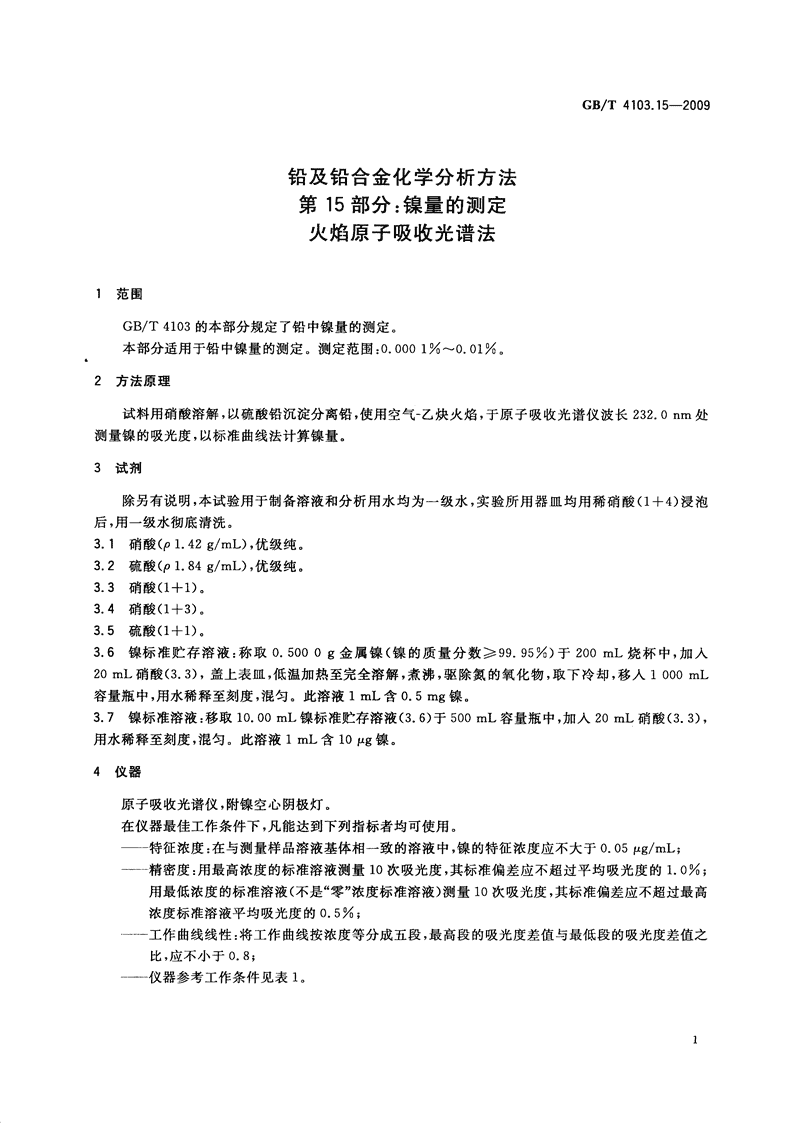 GB/T 4103.15—2009

铅及铅合金化学分析方法
第 15 部分：镍量的测定
火焰原子吸收光谱法

1 范围

GB/T 4103 的本部分规定了铅中镍量的测定。
本部分适用于铅中镍量的测定。测定范围：0.000 1%～0.01%。

2 方法原理

试料用硝酸溶解，以硫酸铅沉淀分离铅，使用空气-乙炔火焰，于原子吸收光谱仪波长 232.0 nm 处测量镍的吸光度，以标准曲线法计算镍量。

3 试剂

除另有说明，本试验用于制备溶液和分析用水均为一级水，实验所用器皿均用稀硝酸(1+4)浸泡后，用一级水彻底清洗。
3.1 硝酸($\rho$ 1.42 g/mL)，优级纯。
3.2 硫酸($\rho$ 1.84 g/mL)，优级纯。
3.3 硝酸(1+1)。
3.4 硝酸(1+3)。
3.5 硫酸(1+1)。
3.6 镍标准贮存溶液：称取 0.500 0 g 金属镍(镍的质量分数≥99.95%)于 200 mL 烧杯中，加入 20 mL 硝酸(3.3)，盖上表皿，低温加热至完全溶解，煮沸，驱除氮的氧化物，取下冷却，移入 1 000 mL 容量瓶中，用水稀释至刻度，混匀。此溶液 1 mL 含 0.5 mg 镍。
3.7 镍标准溶液：移取 10.00 mL 镍标准贮存溶液(3.6)于 500 mL 容量瓶中，加入 20 mL 硝酸(3.3)，用水稀释至刻度，混匀。此溶液 1 mL 含 10 μg 镍。

4 仪器

原子吸收光谱仪，附镍空心阴极灯。
在仪器最佳工作条件下，凡能达到下列指标者均可使用。
——特征浓度：在与测量样品溶液基体相一致的溶液中，镍的特征浓度应不大于 0.05 μg/mL；
——精密度：用最高浓度的标准溶液测量 10 次吸光度，其标准偏差应不超过平均吸光度的 1.0%；用最低浓度的标准溶液(不是“零”浓度标准溶液)测量 10 次吸光度，其标准偏差应不超过最高浓度标准溶液平均吸光度的 0.5%；
——工作曲线线性：将工作曲线按浓度等分成五段，最高段的吸光度差值与最低段的吸光度差值之比，应不小于 0.8；
——仪器参考工作条件见表 1。

1